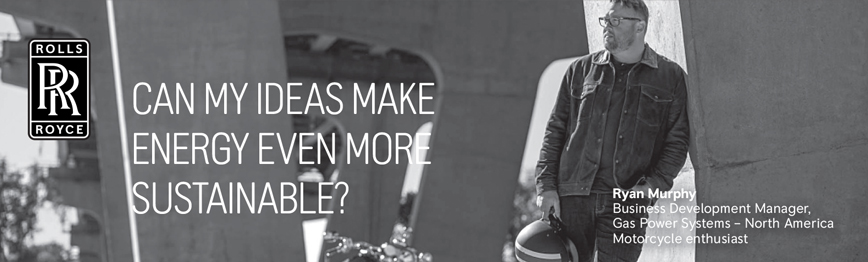 ROLLS
RR
ROYCE

CAN MY IDEAS MAKE ENERGY EVEN MORE SUSTAINABLE?

Ryan Murphy
Business Development Manager,
Gas Power Systems – North America
Motorcycle enthusiast